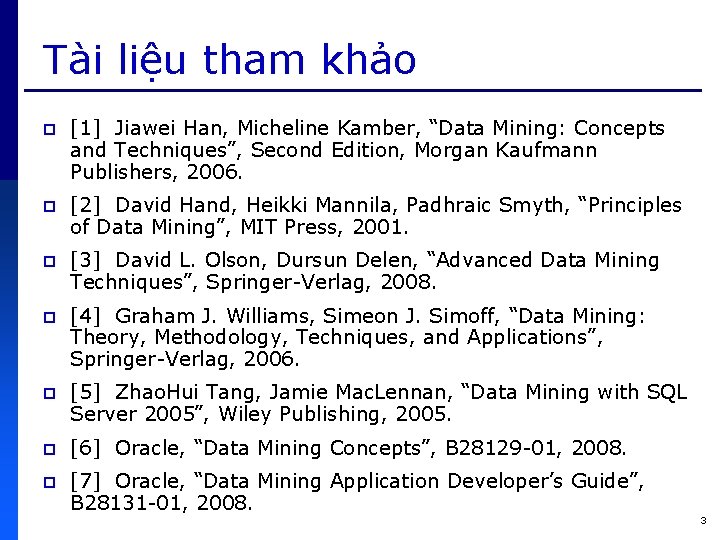 Tài liệu tham khảo

[1] Jiawei Han, Micheline Kamber, “Data Mining: Concepts and Techniques”, Second Edition, Morgan Kaufmann Publishers, 2006.

[2] David Hand, Heikki Mannila, Padhraic Smyth, “Principles of Data Mining”, MIT Press, 2001.

[3] David L. Olson, Dursun Delen, “Advanced Data Mining Techniques”, Springer-Verlag, 2008.

[4] Graham J. Williams, Simeon J. Simoff, “Data Mining: Theory, Methodology, Techniques, and Applications”, Springer-Verlag, 2006.

[5] ZhaoHui Tang, Jamie MacLennan, “Data Mining with SQL Server 2005”, Wiley Publishing, 2005.

[6] Oracle, “Data Mining Concepts”, B28129-01, 2008.

[7] Oracle, “Data Mining Application Developer’s Guide”, B28131-01, 2008.

3